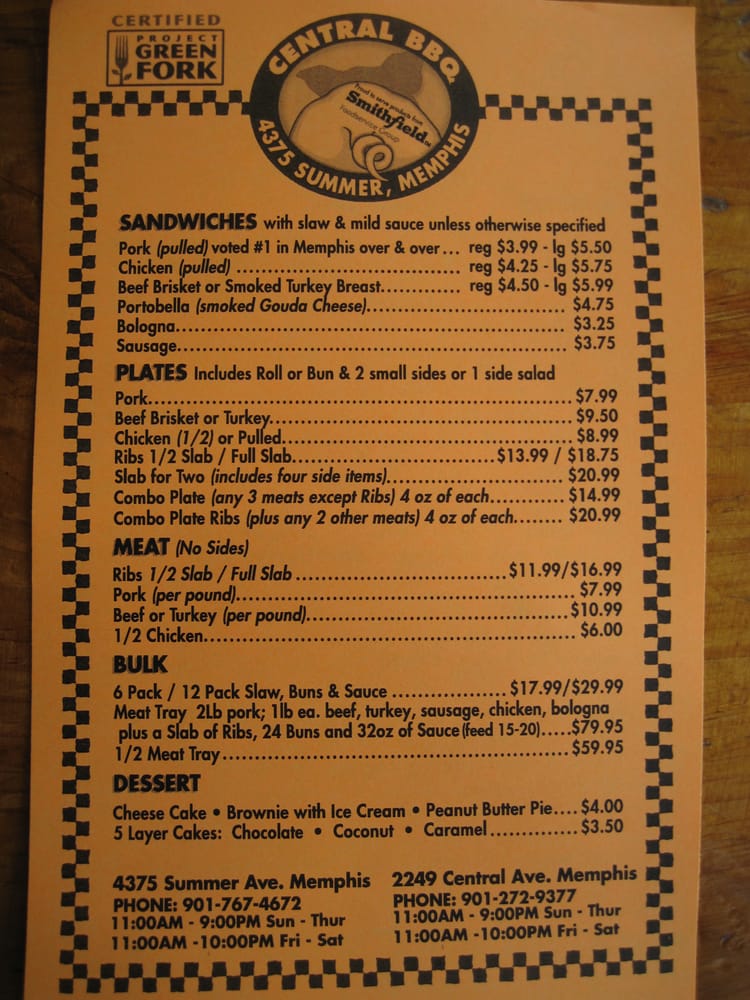 CERTIFIED
PROJECT
GREEN
FORK

CENTRAL BBQ
Smithfield
4375 SUMMER, MEMPHIS

SANDWICHES with slaw & mild sauce unless otherwise specified
Pork (pulled) voted #1 in Memphis over & over... reg $3.99 - lg $5.50
Chicken (pulled) reg $4.25 - lg $5.75
Beef Brisket or Smoked Turkey Breast reg $4.50 - lg $5.99
Portobella (smoked Gouda Cheese) $4.75
Bologna $3.25
Sausage $3.75

PLATES Includes Roll or Bun & 2 small sides or 1 side salad
Pork $7.99
Beef Brisket or Turkey $9.50
Chicken (1/2) or Pulled $8.99
Ribs 1/2 Slab / Full Slab $13.99 / $18.75
Slab for Two (includes four side items) $20.99
Combo Plate (any 3 meats except Ribs) 4 oz of each $14.99
Combo Plate Ribs (plus any 2 other meats) 4 oz of each $20.99

MEAT (No Sides)
Ribs 1/2 Slab / Full Slab $11.99/$16.99
Pork (per pound) $7.99
Beef or Turkey (per pound) $10.99
1/2 Chicken $6.00

BULK
6 Pack / 12 Pack Slaw, Buns & Sauce $17.99/$29.99
Meat Tray 2Lb pork; 1lb ea. beef, turkey, sausage, chicken, bologna plus a Slab of Ribs, 24 Buns and 32oz of Sauce (feed 15-20) $79.95
1/2 Meat Tray $59.95

DESSERT
Cheese Cake • Brownie with Ice Cream • Peanut Butter Pie $4.00
5 Layer Cakes: Chocolate • Coconut • Caramel $3.50

4375 Summer Ave. Memphis
PHONE: 901-767-4672
11:00AM - 9:00PM Sun - Thur
11:00AM -10:00PM Fri - Sat

2249 Central Ave. Memphis
PHONE: 901-272-9377
11:00AM - 9:00PM Sun - Thur
11:00AM -10:00PM Fri - Sat